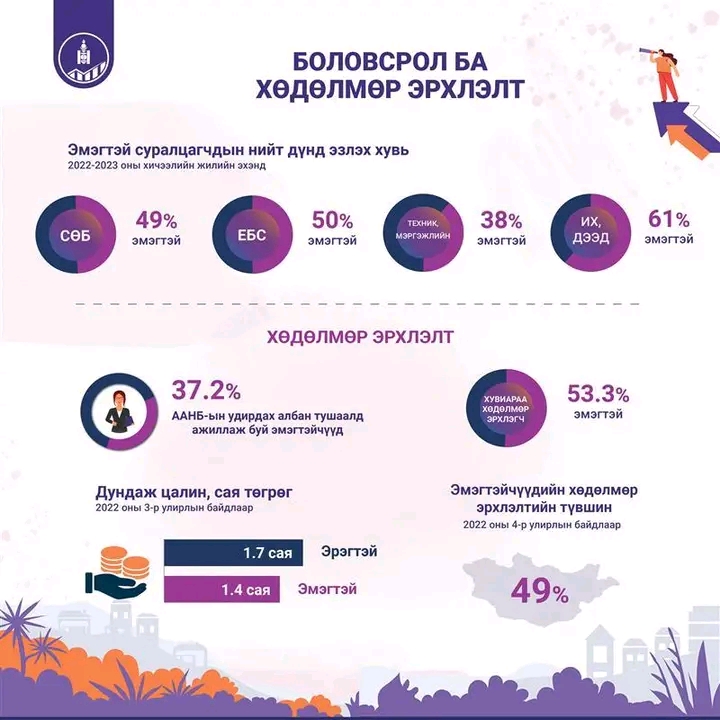 БОЛОВСРОЛ БА
ХӨДӨЛМӨР ЭРХЛЭЛТ

Эмэгтэй суралцагчдын нийт дүнд эзлэх хувь
2022-2023 оны хичээлийн жилийн эхэнд

СӨБ
49%
эмэгтэй

ЕБС
50%
эмэгтэй

ТЕХНИК, МЭРГЭЖЛИЙН
38%
эмэгтэй

ИХ, ДЭЭД
61%
эмэгтэй

ХӨДӨЛМӨР ЭРХЛЭЛТ

37.2%
ААНБ-ын удирдах албан тушаалд ажиллаж буй эмэгтэйчүүд

ХУВИАРАА ХӨДӨЛМӨР ЭРХЛЭГЧ
53.3%
эмэгтэй

Дундаж цалин, сая төгрөг
2022 оны 3-р улирлын байдлаар

1.7 сая
Эрэгтэй
1.4 сая
Эмэгтэй

Эмэгтэйчүүдийн хөдөлмөр эрхлэлтийн түвшин
2022 оны 4-р улирлын байдлаар

49%